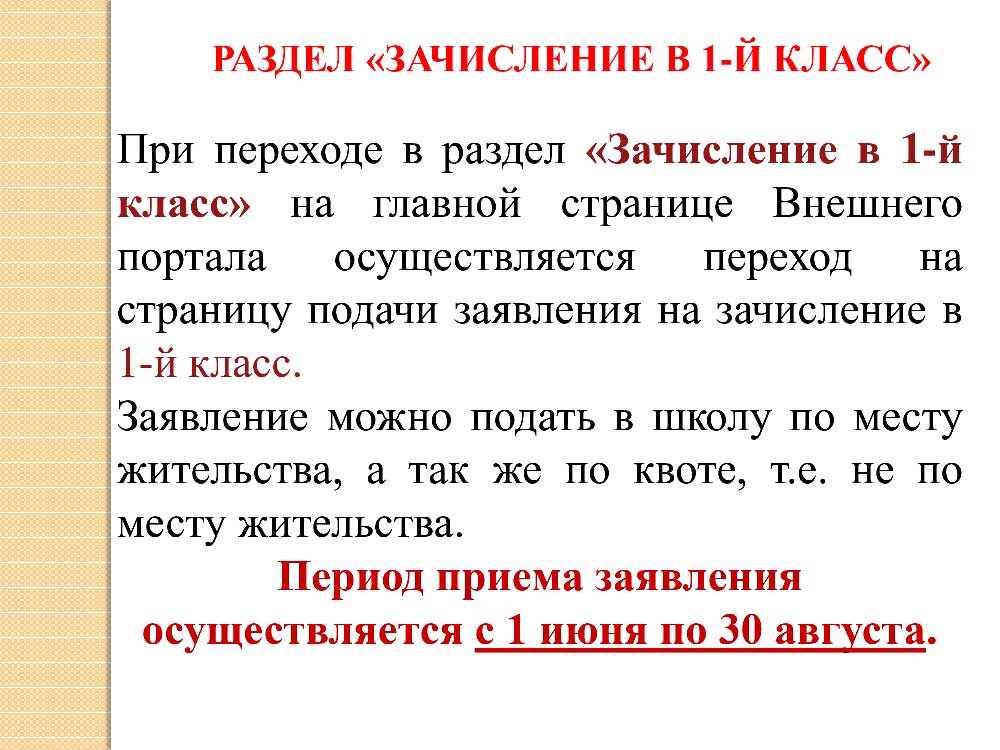 РАЗДЕЛ «ЗАЧИСЛЕНИЕ В 1-Й КЛАСС»

При переходе в раздел «Зачисление в 1-й класс» на главной странице Внешнего портала осуществляется переход на страницу подачи заявления на зачисление в 1-й класс.

Заявление можно подать в школу по месту жительства, а так же по квоте, т.е. не по месту жительства.

Период приема заявления осуществляется с 1 июня по 30 августа.